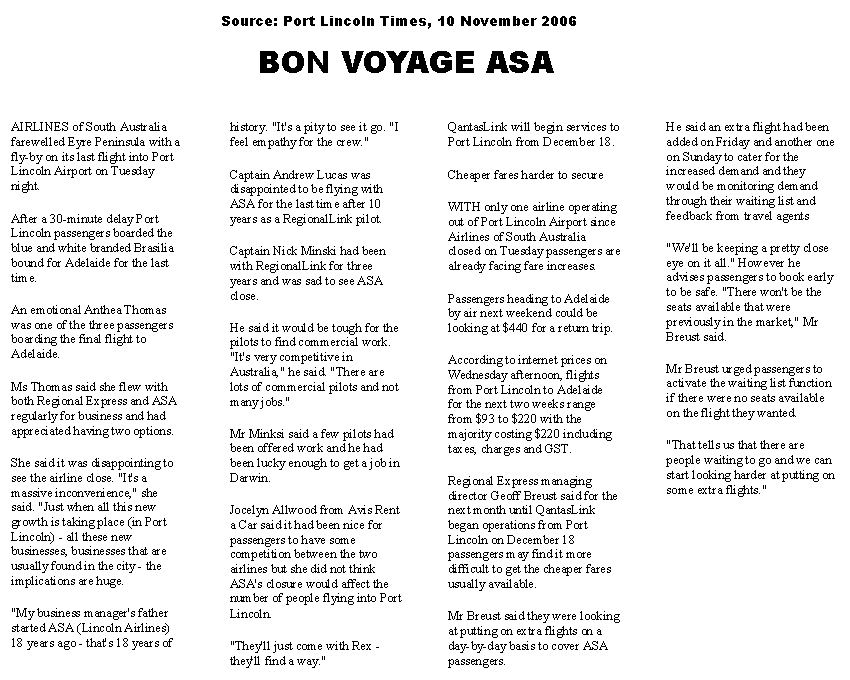 Source: Port Lincoln Times, 10 November 2006

BON VOYAGE ASA

AIRLINES of South Australia farewelled Eyre Peninsula with a fly-by on its last flight into Port Lincoln Airport on Tuesday night.

After a 30-minute delay Port Lincoln passengers boarded the blue and white branded Brasilia bound for Adelaide for the last time.

An emotional Anthea Thomas was one of the three passengers boarding the final flight to Adelaide.

Ms Thomas said she flew with both Regional Express and ASA regularly for business and had appreciated having two options.

She said it was disappointing to see the airline close. "It's a massive inconvenience," she said. "Just when all this new growth is taking place (in Port Lincoln) - all these new businesses, businesses that are usually found in the city - the implications are huge.

"My business manager's father started ASA (Lincoln Airlines) 18 years ago - that's 18 years of history. "It's a pity to see it go. "I feel empathy for the crew."

Captain Andrew Lucas was disappointed to be flying with ASA for the last time after 10 years as a RegionalLink pilot.

Captain Nick Minski had been with RegionalLink for three years and was sad to see ASA close.

He said it would be tough for the pilots to find commercial work. "It's very competitive in Australia," he said. "There are lots of commercial pilots and not many jobs."

Mr Minksi said a few pilots had been offered work and he had been lucky enough to get a job in Darwin.

Jocelyn Allwood from Avis Rent a Car said it had been nice for passengers to have some competition between the two airlines but she did not think ASA's closure would affect the number of people flying into Port Lincoln.

"They'll just come with Rex - they'll find a way."

QantasLink will begin services to Port Lincoln from December 18.

Cheaper fares harder to secure

WITH only one airline operating out of Port Lincoln Airport since Airlines of South Australia closed on Tuesday passengers are already facing fare increases.

Passengers heading to Adelaide by air next weekend could be looking at $440 for a return trip.

According to internet prices on Wednesday afternoon, flights from Port Lincoln to Adelaide for the next two weeks range from $93 to $220 with the majority costing $220 including taxes, charges and GST.

Regional Express managing director Geoff Breust said for the next month until QantasLink began operations from Port Lincoln on December 18 passengers may find it more difficult to get the cheaper fares usually available.

Mr Breust said they were looking at putting on extra flights on a day-by-day basis to cover ASA passengers.

He said an extra flight had been added on Friday and another one on Sunday to cater for the increased demand and they would be monitoring demand through their waiting list and feedback from travel agents

"We'll be keeping a pretty close eye on it all." However he advises passengers to book early to be safe. "There won't be the seats available that were previously in the market," Mr Breust said.

Mr Breust urged passengers to activate the waiting list function if there were no seats available on the flight they wanted.

"That tells us that there are people waiting to go and we can start looking harder at putting on some extra flights."